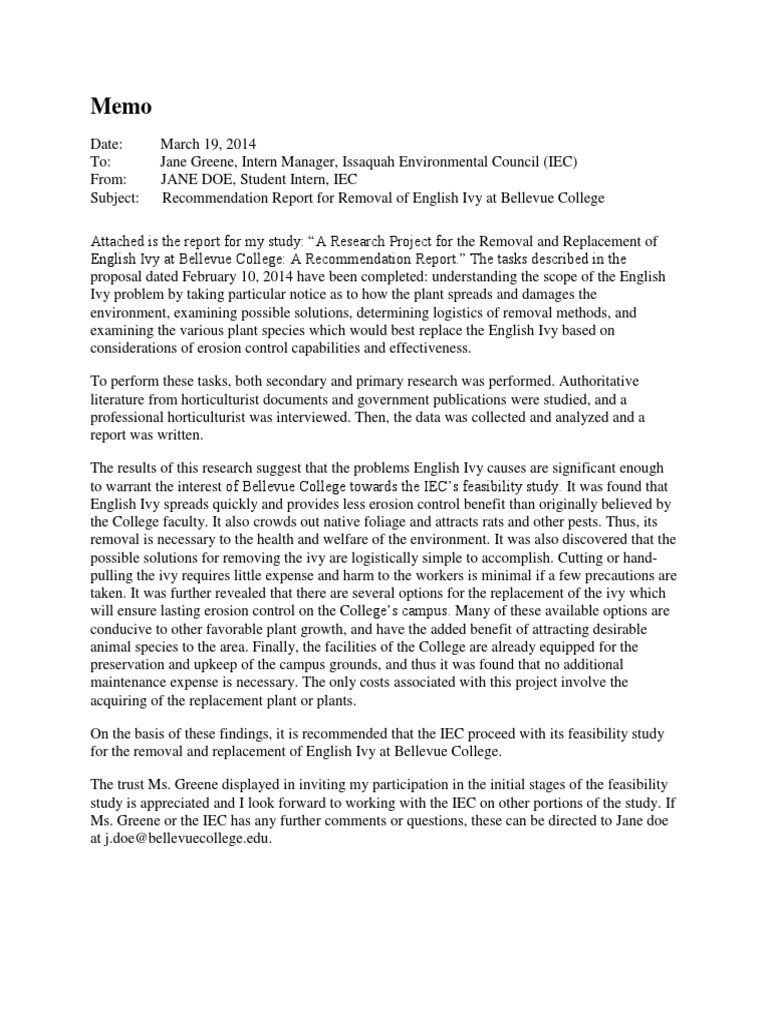 Memo

Date: March 19, 2014
To: Jane Greene, Intern Manager, Issaquah Environmental Council (IEC)
From: JANE DOE, Student Intern, IEC
Subject: Recommendation Report for Removal of English Ivy at Bellevue College

Attached is the report for my study: "A Research Project for the Removal and Replacement of English Ivy at Bellevue College: A Recommendation Report." The tasks described in the proposal dated February 10, 2014 have been completed: understanding the scope of the English Ivy problem by taking particular notice as to how the plant spreads and damages the environment, examining possible solutions, determining logistics of removal methods, and examining the various plant species which would best replace the English Ivy based on considerations of erosion control capabilities and effectiveness.

To perform these tasks, both secondary and primary research was performed. Authoritative literature from horticulturist documents and government publications were studied, and a professional horticulturist was interviewed. Then, the data was collected and analyzed and a report was written.

The results of this research suggest that the problems English Ivy causes are significant enough to warrant the interest of Bellevue College towards the IEC's feasibility study. It was found that English Ivy spreads quickly and provides less erosion control benefit than originally believed by the College faculty. It also crowds out native foliage and attracts rats and other pests. Thus, its removal is necessary to the health and welfare of the environment. It was also discovered that the possible solutions for removing the ivy are logistically simple to accomplish. Cutting or hand-pulling the ivy requires little expense and harm to the workers is minimal if a few precautions are taken. It was further revealed that there are several options for the replacement of the ivy which will ensure lasting erosion control on the College's campus. Many of these available options are conducive to other favorable plant growth, and have the added benefit of attracting desirable animal species to the area. Finally, the facilities of the College are already equipped for the preservation and upkeep of the campus grounds, and thus it was found that no additional maintenance expense is necessary. The only costs associated with this project involve the acquiring of the replacement plant or plants.

On the basis of these findings, it is recommended that the IEC proceed with its feasibility study for the removal and replacement of English Ivy at Bellevue College.

The trust Ms. Greene displayed in inviting my participation in the initial stages of the feasibility study is appreciated and I look forward to working with the IEC on other portions of the study. If Ms. Greene or the IEC has any further comments or questions, these can be directed to Jane doe at j.doe@bellevuecollege.edu.